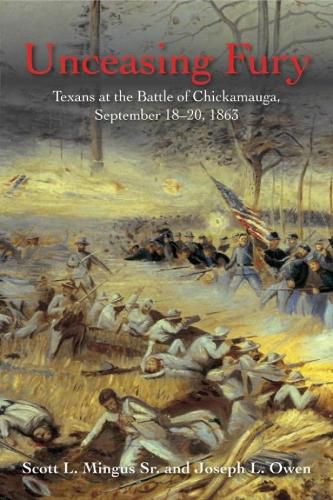 Unceasing Fury

Texans at the Battle of Chickamauga, September 18–20, 1863

Scott L. Mingus Sr. and Joseph L. Owen